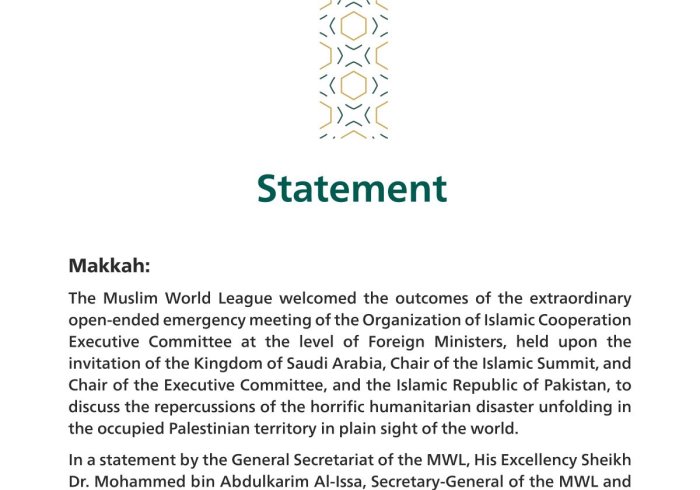 Statement

Makkah:

The Muslim World League welcomed the outcomes of the extraordinary open-ended emergency meeting of the Organization of Islamic Cooperation Executive Committee at the level of Foreign Ministers, held upon the invitation of the Kingdom of Saudi Arabia, Chair of the Islamic Summit, and Chair of the Executive Committee, and the Islamic Republic of Pakistan, to discuss the repercussions of the horrific humanitarian disaster unfolding in the occupied Palestinian territory in plain sight of the world.

In a statement by the General Secretariat of the MWL, His Excellency Sheikh Dr. Mohammed bin Abdulkarim Al-Issa, Secretary-General of the MWL and